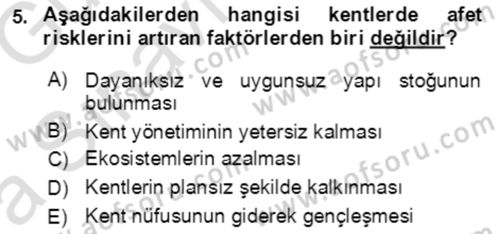 5. Aşağıdakilerden hangisi kentlerde afet risklerini artıran faktörlerden biri değildir?

A) Dayanıksız ve uygunsuz yapı stoğunun bulunması
B) Kent yönetiminin yetersiz kalması
C) Ekosistemlerin azalması
D) Kentlerin plansız şekilde kalkınması
E) Kent nüfusunun giderek gençleşmesi

www.aofsoru.com